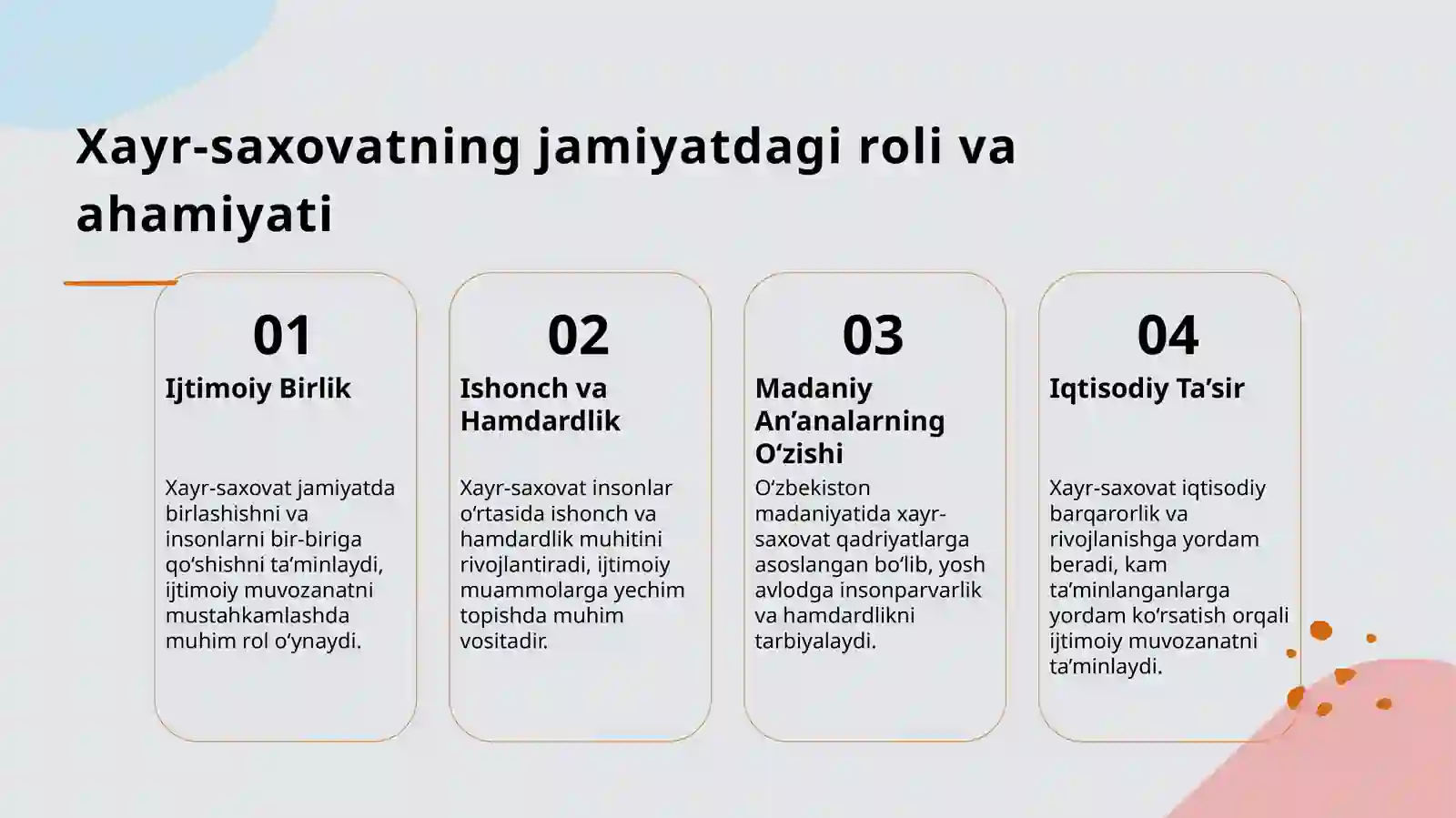 Xayr-saxovatning jamiyatdagi roli va ahamiyati

01

Ijtimoiy Birlik

Xayr-saxovat jamiyatda birlashishni va insonlarni bir-biriga qo‘shishni ta’minlaydi, ijtimoiy muvozanatni mustahkamlashda muhim rol o‘ynaydi.

02

Ishonch va Hamdardlik

Xayr-saxovat insonlar o‘rtasida ishonch va hamdardlik muhitini rivojlantiradi, ijtimoiy muammolarga yechim topishda muhim vositadir.

03

Madaniy An’analarning O‘zishi

O‘zbekiston madaniyatida xayr-saxovat qadriyatlarga asoslangan bo‘lib, yosh avlodga insonparvarlik va hamdardlikni tarbiyalaydi.

04

Iqtisodiy Ta’sir

Xayr-saxovat iqtisodiy barqarorlik va rivojlanishga yordam beradi, kam ta’minlanganlarga yordam ko‘rsatish orqali ijtimoiy muvozanatni ta’minlaydi.